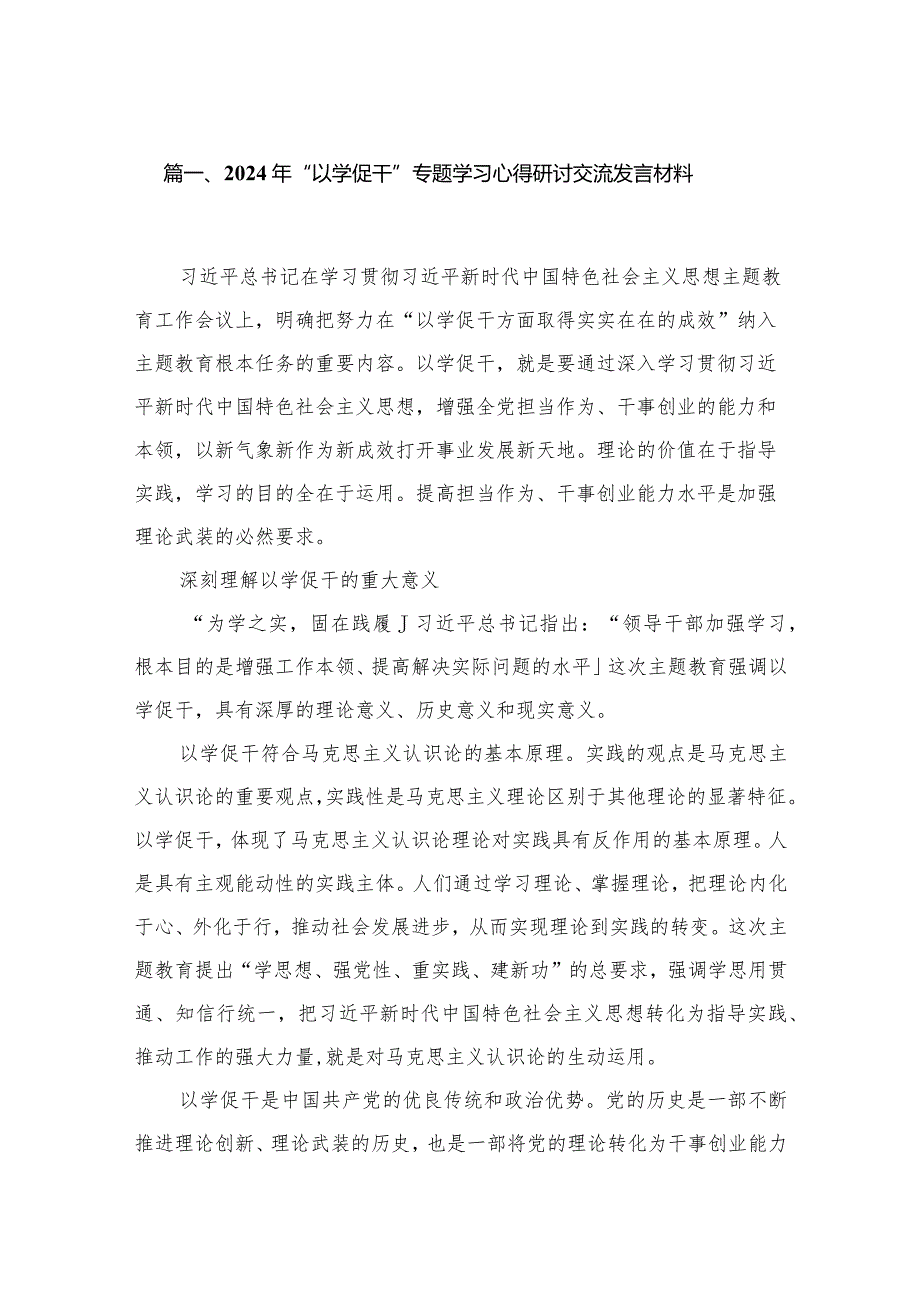 篇一、2024年“以学促干”专题学习心得研讨交流发言材料

习近平总书记在学习贯彻习近平新时代中国特色社会主义思想主题教育工作会议上，明确把努力在“以学促干方面取得实实在在的成效”纳入主题教育根本任务的重要内容。以学促干，就是要通过深入学习贯彻习近平新时代中国特色社会主义思想，增强全党担当作为、干事创业的能力和本领，以新气象新作为新成效打开事业发展新天地。理论的价值在于指导实践，学习的目的全在于运用。提高担当作为、干事创业能力水平是加强理论武装的必然要求。

深刻理解以学促干的重大意义

“为学之实，固在践履J习近平总书记指出：“领导干部加强学习，根本目的是增强工作本领、提高解决实际问题的水平」这次主题教育强调以学促干，具有深厚的理论意义、历史意义和现实意义。

以学促干符合马克思主义认识论的基本原理。实践的观点是马克思主义认识论的重要观点,实践性是马克思主义理论区别于其他理论的显著特征。以学促干，体现了马克思主义认识论理论对实践具有反作用的基本原理。人是具有主观能动性的实践主体。人们通过学习理论、掌握理论，把理论内化于心、外化于行，推动社会发展进步，从而实现理论到实践的转变。这次主题教育提出“学思想、强党性、重实践、建新功”的总要求，强调学思用贯通、知信行统一，把习近平新时代中国特色社会主义思想转化为指导实践、推动工作的强大力量,就是对马克思主义认识论的生动运用。

以学促干是中国共产党的优良传统和政治优势。党的历史是一部不断推进理论创新、理论武装的历史，也是一部将党的理论转化为干事创业能力